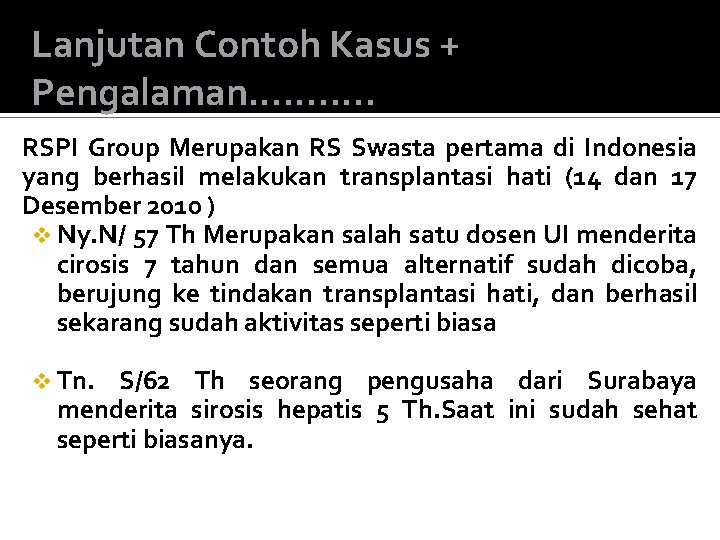 Lanjutan Contoh Kasus + Pengalaman...........

RSPI Group Merupakan RS Swasta pertama di Indonesia yang berhasil melakukan transplantasi hati (14 dan 17 Desember 2010 )

❖ Ny.N/ 57 Th Merupakan salah satu dosen UI menderita cirosis 7 tahun dan semua alternatif sudah dicoba, berujung ke tindakan transplantasi hati, dan berhasil sekarang sudah aktivitas seperti biasa

❖ Tn. S/62 Th seorang pengusaha dari Surabaya menderita sirosis hepatis 5 Th.Saat ini sudah sehat seperti biasanya.